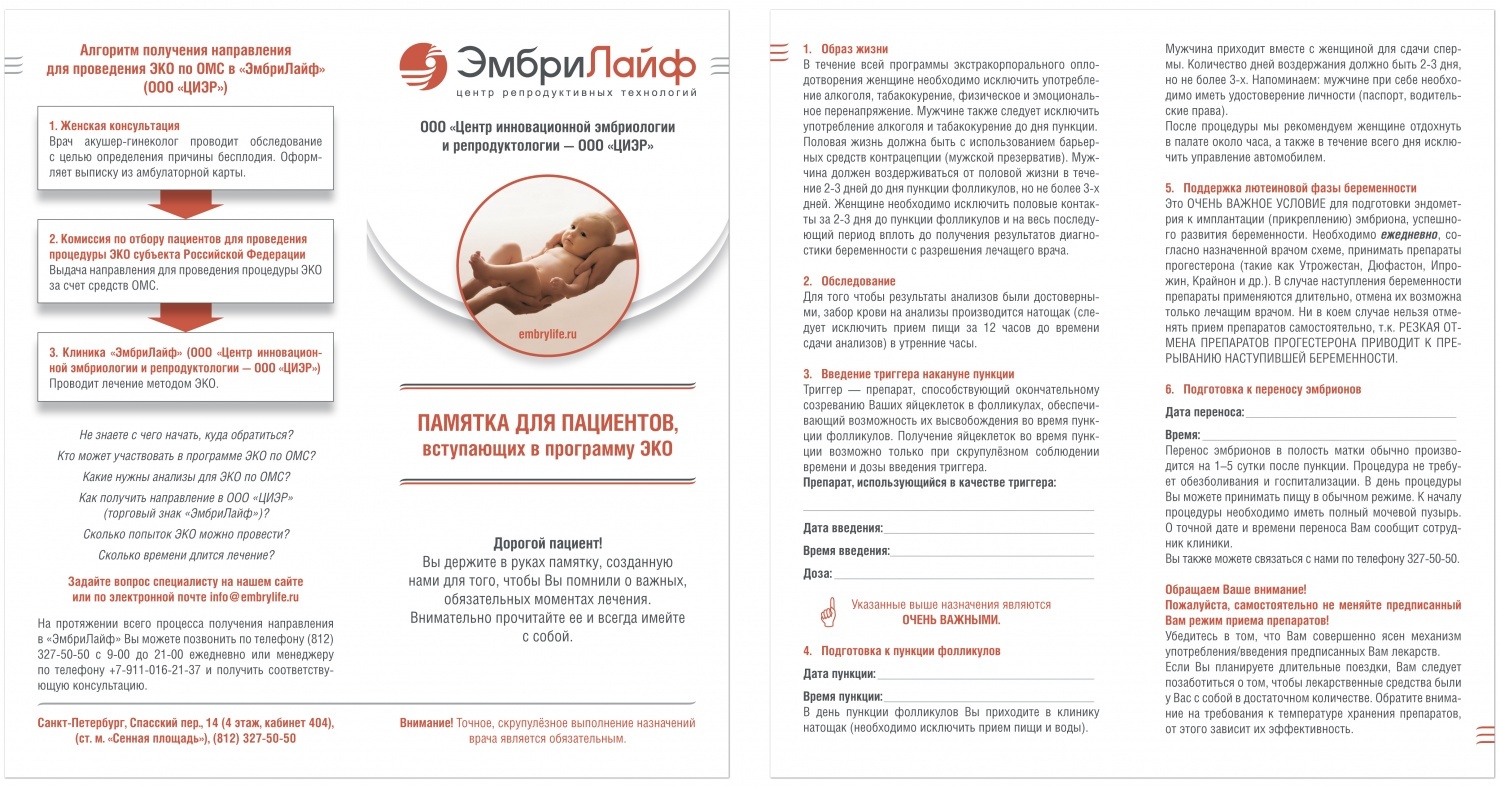 Алгоритм получения направления для проведения ЭКО по ОМС в «ЭмбриЛайф» (ООО «ЦИЭР»)

1. Женская консультация
Врач акушер-гинеколог проводит обследование с целью определения причины бесплодия. Оформляет выписку из амбулаторной карты.

2. Комиссия по отбору пациентов для проведения процедуры ЭКО субъекта Российской Федерации
Выдача направления для проведения процедуры ЭКО за счет средств ОМС.

3. Клиника «ЭмбриЛайф» (ООО «Центр инновационной эмбриологии и репродуктологии — ООО «ЦИЭР»)
Проводит лечение методом ЭКО.

Не знаете с чего начать, куда обратиться?
Кто может участвовать в программе ЭКО по ОМС?
Какие нужны анализы для ЭКО по ОМС?
Как получить направление в ООО «ЦИЭР» (торговый знак «ЭмбриЛайф»)?
Сколько попыток ЭКО можно провести?
Сколько времени длится лечение?

Задайте вопрос специалисту на нашем сайте или по электронной почте info@embrylife.ru

На протяжении всего процесса получения направления в «ЭмбриЛайф» Вы можете позвонить по телефону (812) 327-50-50 с 9-00 до 21-00 ежедневно или менеджеру по телефону +7-911-016-21-37 и получить соответствующую консультацию.

Санкт-Петербург, Спасский пер., 14 (4 этаж, кабинет 404), (ст. м. «Сенная площадь»), (812) 327-50-50

ЭмбриЛайф
центр репродуктивных технологий

ООО «Центр инновационной эмбриологии и репродуктологии — ООО «ЦИЭР»

embrylife.ru

ПАМЯТКА ДЛЯ ПАЦИЕНТОВ, вступающих в программу ЭКО

Дорогой пациент!
Вы держите в руках памятку, созданную нами для того, чтобы Вы помнили о важных, обязательных моментах лечения. Внимательно прочитайте ее и всегда имейте с собой.

Внимание! Точное, скрупулёзное выполнение назначений врача является обязательным.

1. Образ жизни
В течение всей программы экстракорпорального оплодотворения женщине необходимо исключить употребление алкоголя, табакокурение, физическое и эмоциональное перенапряжение. Мужчине также следует исключить употребление алкоголя и табакокурение до дня пункции. Половая жизнь должна быть с использованием барьерных средств контрацепции (мужской презерватив). Мужчина должен воздерживаться от половой жизни в течение 2-3 дней до дня пункции фолликулов, но не более 3-х дней. Женщине необходимо исключить половые контакты за 2-3 дня до пункции фолликулов и на весь последующий период вплоть до получения результатов диагностики беременности с разрешения лечащего врача.

2. Обследование
Для того чтобы результаты анализов были достоверными, забор крови на анализы производится натощак (следует исключить прием пищи за 12 часов до времени сдачи анализов) в утренние часы.

3. Введение триггера накануне пункции
Триггер — препарат, способствующий окончательному созреванию Ваших яйцеклеток в фолликулах, обеспечивающий возможность их высвобождения во время пункции фолликулов. Получение яйцеклеток во время пункции возможно только при скрупулёзном соблюдении времени и дозы введения триггера.
Препарат, использующийся в качестве триггера:

Дата введения:
Время введения:
Доза:

Указанные выше назначения являются ОЧЕНЬ ВАЖНЫМИ.

4. Подготовка к пункции фолликулов
Дата пункции:
Время пункции:
В день пункции фолликулов Вы приходите в клинику натощак (необходимо исключить прием пищи и воды).

Мужчина приходит вместе с женщиной для сдачи спермы. Количество дней воздержания должно быть 2-3 дня, но не более 3-х. Напоминаем: мужчине при себе необходимо иметь удостоверение личности (паспорт, водительские права).
После процедуры мы рекомендуем женщине отдохнуть в палате около часа, а также в течение всего дня исключить управление автомобилем.

5. Поддержка лютеиновой фазы беременности
Это ОЧЕНЬ ВАЖНОЕ УСЛОВИЕ для подготовки эндометрия к имплантации (прикреплению) эмбриона, успешного развития беременности. Необходимо ежедневно, согласно назначенной врачом схеме, принимать препараты прогестерона (такие как Утрожестан, Дюфастон, Ипрожин, Крайнон и др.). В случае наступления беременности препараты применяются длительно, отмена их возможна только лечащим врачом. Ни в коем случае нельзя отменять прием препаратов самостоятельно, т.к. РЕЗКАЯ ОТМЕНА ПРЕПАРАТОВ ПРОГЕСТЕРОНА ПРИВОДИТ К ПРЕРЫВАНИЮ НАСТУПИВШЕЙ БЕРЕМЕННОСТИ.

6. Подготовка к переносу эмбрионов
Дата переноса:
Время:
Перенос эмбрионов в полость матки обычно производится на 1–5 сутки после пункции. Процедура не требует обезболивания и госпитализации. В день процедуры Вы можете принимать пищу в обычном режиме. К началу процедуры необходимо иметь полный мочевой пузырь. О точной дате и времени переноса Вам сообщит сотрудник клиники.
Вы также можете связаться с нами по телефону 327-50-50.

Обращаем Ваше внимание!
Пожалуйста, самостоятельно не меняйте предписанный Вам режим приема препаратов!
Убедитесь в том, что Вам совершенно ясен механизм употребления/введения предписанных Вам лекарств.
Если Вы планируете длительные поездки, Вам следует позаботиться о том, чтобы лекарственные средства были у Вас с собой в достаточном количестве. Обратите внимание на требования к температуре хранения препаратов, от этого зависит их эффективность.